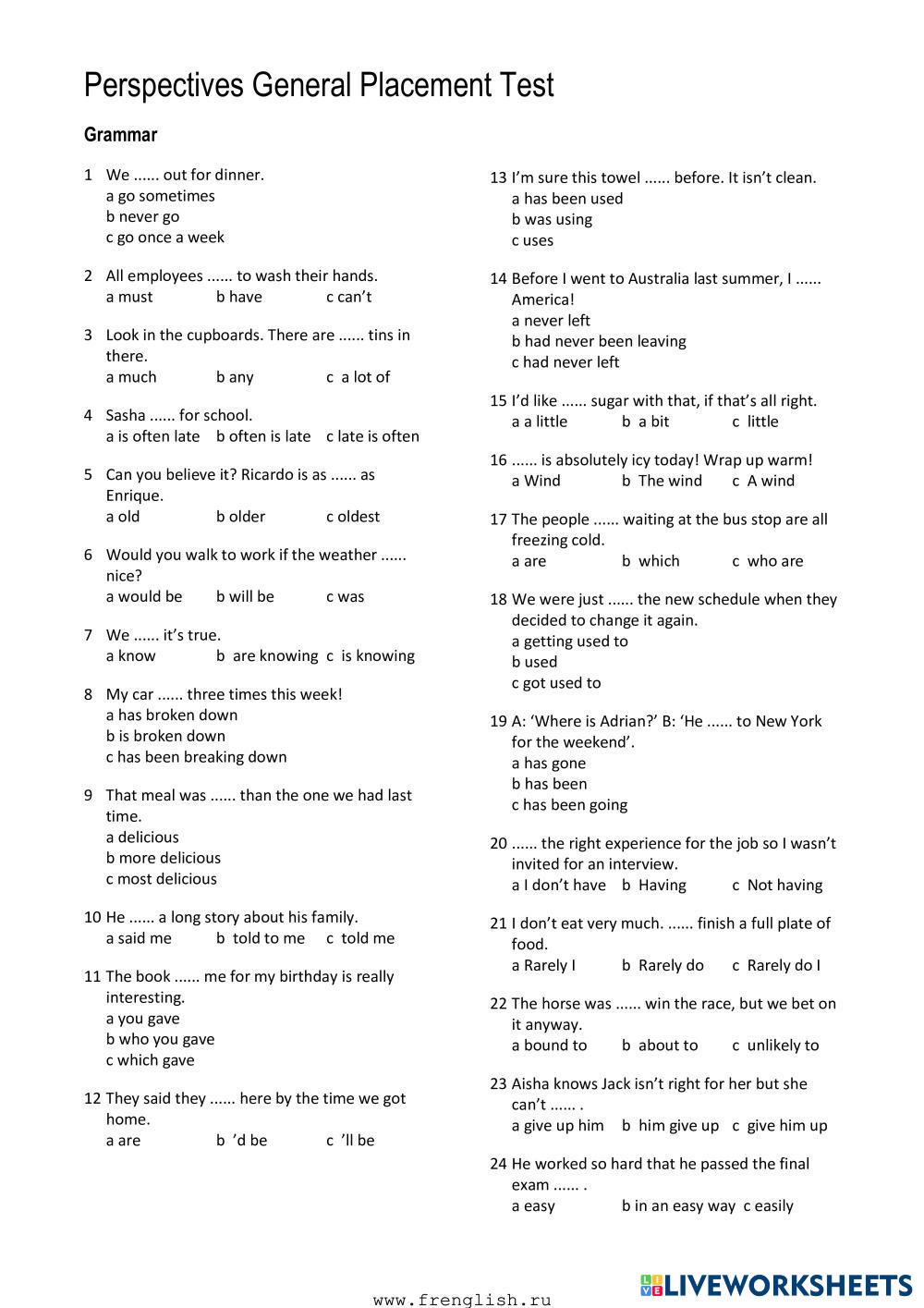 Perspectives General Placement Test

Grammar

1 We ...... out for dinner.
a go sometimes
b never go
c go once a week

2 All employees ...... to wash their hands.
a must b have c can't

3 Look in the cupboards. There are ...... tins in there.
a much b any c a lot of

4 Sasha ...... for school.
a is often late b often is late c late is often

5 Can you believe it? Ricardo is as ...... as Enrique.
a old b older c oldest

6 Would you walk to work if the weather ...... nice?
a would be b will be c was

7 We ...... it's true.
a know b are knowing c is knowing

8 My car ...... three times this week!
a has broken down
b is broken down
c has been breaking down

9 That meal was ...... than the one we had last time.
a delicious
b more delicious
c most delicious

10 He ...... a long story about his family.
a said me b told to me c told me

11 The book ...... me for my birthday is really interesting.
a you gave
b who you gave
c which gave

12 They said they ...... here by the time we got home.
a are b 'd be c 'll be

13 I'm sure this towel ...... before. It isn't clean.
a has been used
b was using
c uses

14 Before I went to Australia last summer, I ...... America!
a never left
b had never been leaving
c had never left

15 I'd like ...... sugar with that, if that's all right.
a a little b a bit c little

16 ...... is absolutely icy today! Wrap up warm!
a Wind b The wind c A wind

17 The people ...... waiting at the bus stop are all freezing cold.
a are b which c who are

18 We were just ...... the new schedule when they decided to change it again.
a getting used to
b used
c got used to

19 A: 'Where is Adrian?' B: 'He ...... to New York for the weekend'.
a has gone
b has been
c has been going

20 ...... the right experience for the job so I wasn't invited for an interview.
a I don't have b Having c Not having

21 I don't eat very much. ...... finish a full plate of food.
a Rarely I b Rarely do c Rarely do I

22 The horse was ...... win the race, but we bet on it anyway.
a bound to b about to c unlikely to

23 Aisha knows Jack isn't right for her but she can't ...... .
a give up him b him give up c give him up

24 He worked so hard that he passed the final exam ...... .
a easy b in an easy way c easily

www.frenglish.ru

LIVEWORKSHEETS